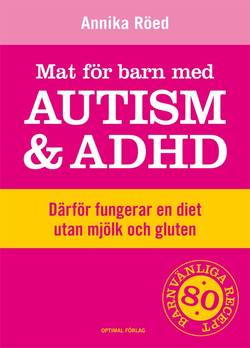 Annika Röed

Mat för barn med
AUTISM
& ADHD

Därför fungerar en diet
utan mjölk och gluten

80
BARNVÄNLIGA RECEPT

OPTIMAL FÖRLAG